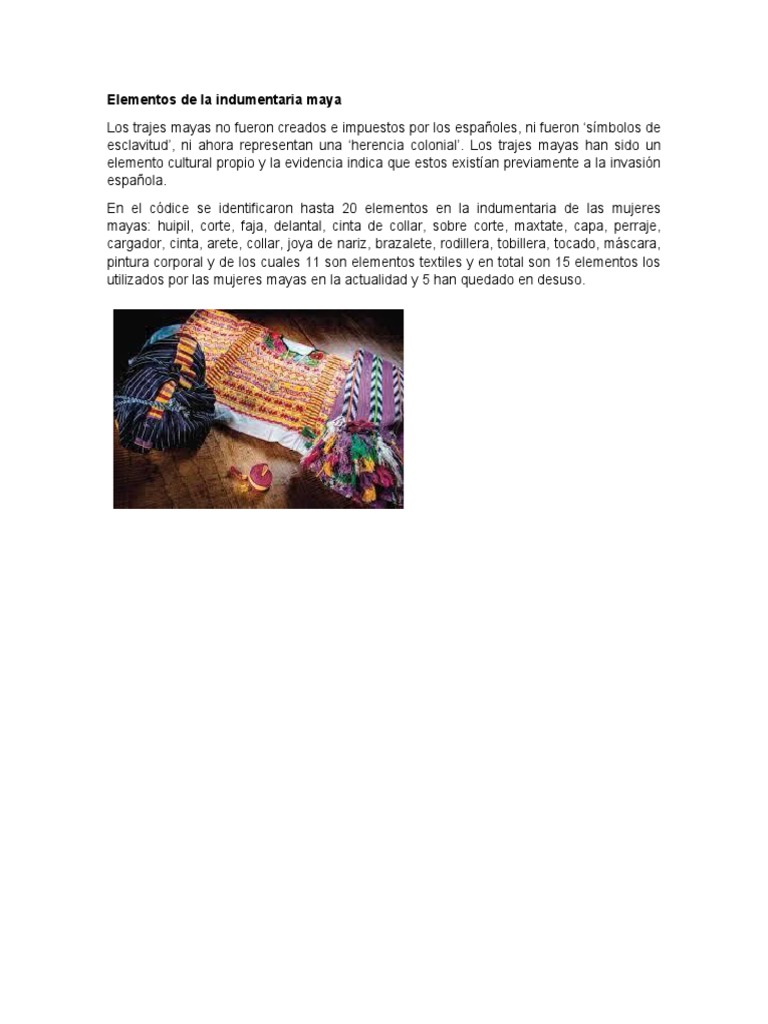 Elementos de la indumentaria maya

Los trajes mayas no fueron creados e impuestos por los españoles, ni fueron 'símbolos de esclavitud', ni ahora representan una 'herencia colonial'. Los trajes mayas han sido un elemento cultural propio y la evidencia indica que estos existían previamente a la invasión española.

En el códice se identificaron hasta 20 elementos en la indumentaria de las mujeres mayas: huipil, corte, faja, delantal, cinta de collar, sobre corte, maxtate, capa, perraje, cargador, cinta, arete, collar, joya de nariz, brazalete, rodillera, tobillera, tocado, máscara, pintura corporal y de los cuales 11 son elementos textiles y en total son 15 elementos los utilizados por las mujeres mayas en la actualidad y 5 han quedado en desuso.